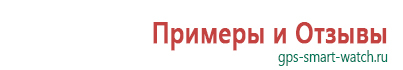 Примеры и Отзывы
gps-smart-watch.ru